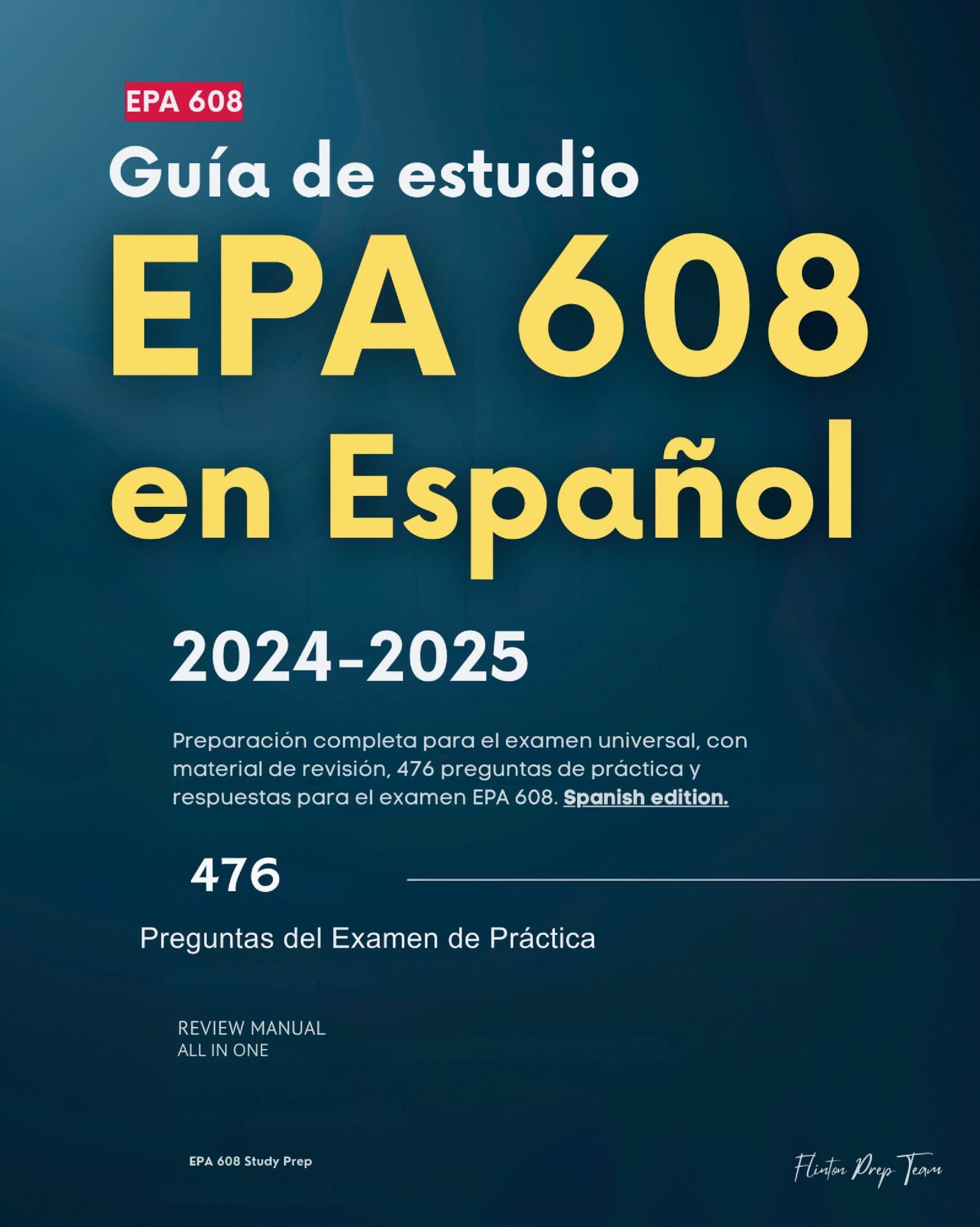 EPA 608

Guía de estudio

EPA 608

en Español

2024-2025

Preparación completa para el examen universal, con material de revisión, 476 preguntas de práctica y respuestas para el examen EPA 608. Spanish edition.

476

Preguntas del Examen de Práctica

REVIEW MANUAL
ALL IN ONE

EPA 608 Study Prep

Flinton Prep Team